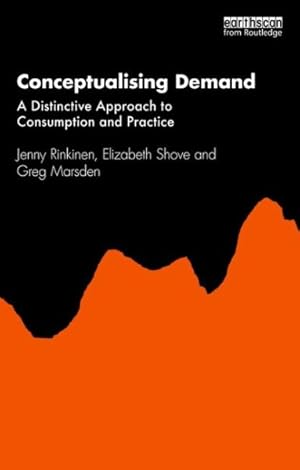 earthscan
from Routledge

Conceptualising Demand

A Distinctive Approach to Consumption and Practice

Jenny Rinkinen, Elizabeth Shove and Greg Marsden